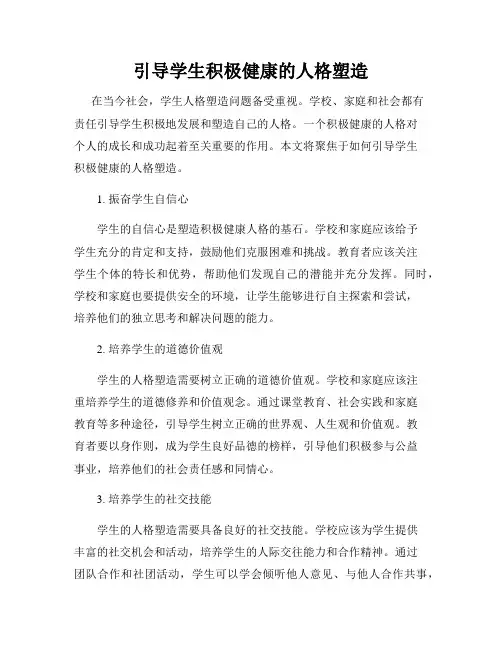 引导学生积极健康的人格塑造

在当今社会，学生人格塑造问题备受重视。学校、家庭和社会都有责任引导学生积极地发展和塑造自己的人格。一个积极健康的人格对个人的成长和成功起着至关重要的作用。本文将聚焦于如何引导学生积极健康的人格塑造。

1. 振奋学生自信心

学生的自信心是塑造积极健康人格的基石。学校和家庭应该给予学生充分的肯定和支持，鼓励他们克服困难和挑战。教育者应该关注学生个体的特长和优势，帮助他们发现自己的潜能并充分发挥。同时，学校和家庭也要提供安全的环境，让学生能够进行自主探索和尝试，培养他们的独立思考和解决问题的能力。

2. 培养学生的道德价值观

学生的人格塑造需要树立正确的道德价值观。学校和家庭应该注重培养学生的道德修养和价值观念。通过课堂教育、社会实践和家庭教育等多种途径，引导学生树立正确的世界观、人生观和价值观。教育者要以身作则，成为学生良好品德的榜样，引导他们积极参与公益事业，培养他们的社会责任感和同情心。

3. 培养学生的社交技能

学生的人格塑造需要具备良好的社交技能。学校应该为学生提供丰富的社交机会和活动，培养学生的人际交往能力和合作精神。通过团队合作和社团活动，学生可以学会倾听他人意见、与他人合作共事，